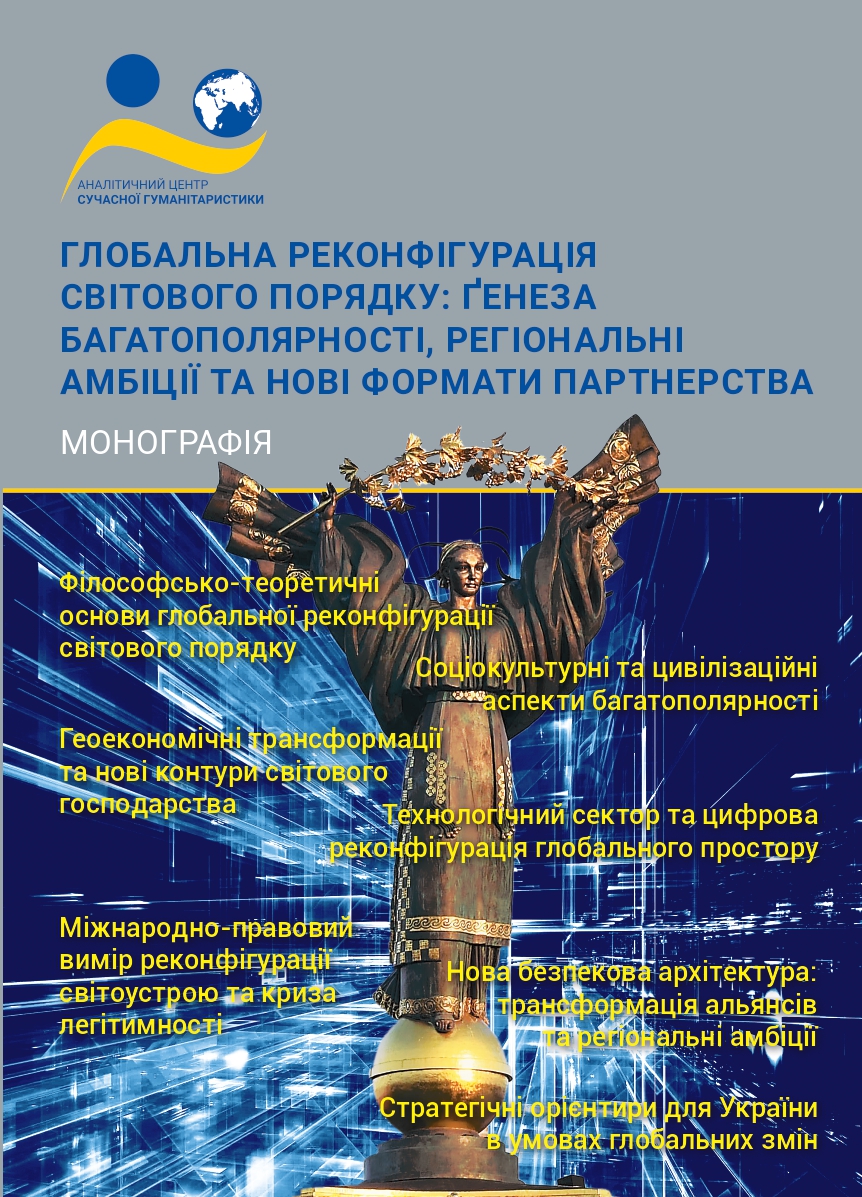 АНАЛІТИЧНИЙ ЦЕНТР
СУЧАСНОЇ ГУМАНІТАРИСТИКИ

ГЛОБАЛЬНА РЕКОНФІГУРАЦІЯ СВІТОВОГО ПОРЯДКУ: ҐЕНЕЗА БАГАТОПОЛЯРНОСТІ, РЕГІОНАЛЬНІ АМБІЦІЇ ТА НОВІ ФОРМАТИ ПАРТНЕРСТВА

МОНОГРАФІЯ

Філософсько-теоретичні основи глобальної реконфігурації світового порядку

Соціокультурні та цивілізаційні аспекти багатополярності

Геоекономічні трансформації та нові контури світового господарства

Технологічний сектор та цифрова реконфігурація глобального простору

Міжнародно-правовий вимір реконфігурації світоустрою та криза легітимності

Нова безпекова архітектура: трансформація альянсів та регіональні амбіції

Стратегічні орієнтири для України в умовах глобальних змін